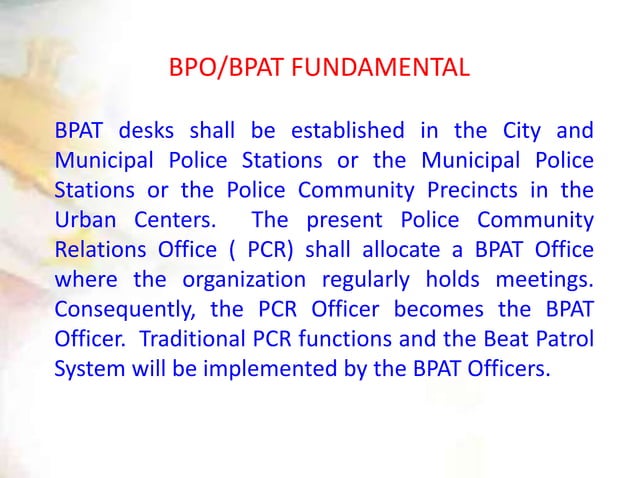 BPO/BPAT FUNDAMENTAL

BPAT desks shall be established in the City and Municipal Police Stations or the Municipal Police Stations or the Police Community Precincts in the Urban Centers. The present Police Community Relations Office ( PCR) shall allocate a BPAT Office where the organization regularly holds meetings. Consequently, the PCR Officer becomes the BPAT Officer. Traditional PCR functions and the Beat Patrol System will be implemented by the BPAT Officers.